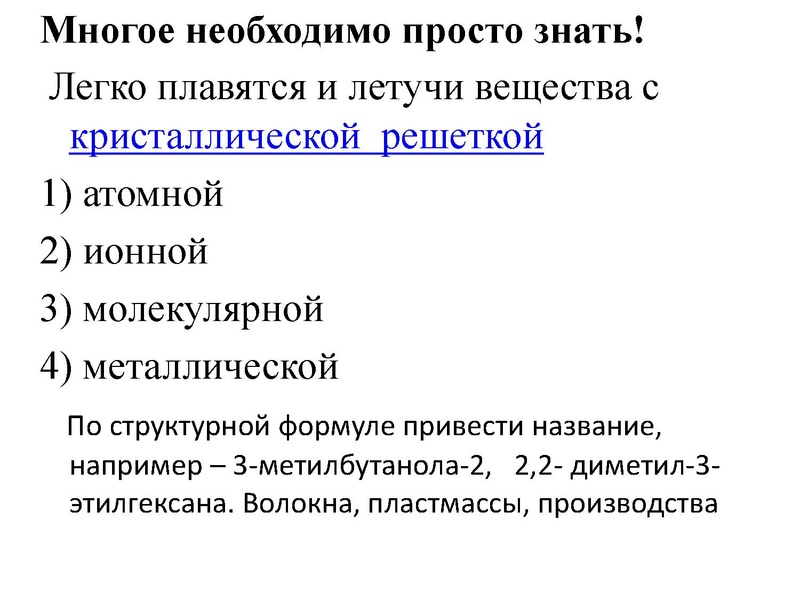 Многое необходимо просто знать!

Легко плавятся и летучи вещества с кристаллической решеткой

1) атомной

2) ионной

3) молекулярной

4) металлической

По структурной формуле привести название, например – 3-метилбутанола-2, 2,2- диметил-3-этилгексана. Волокна, пластмассы, производства